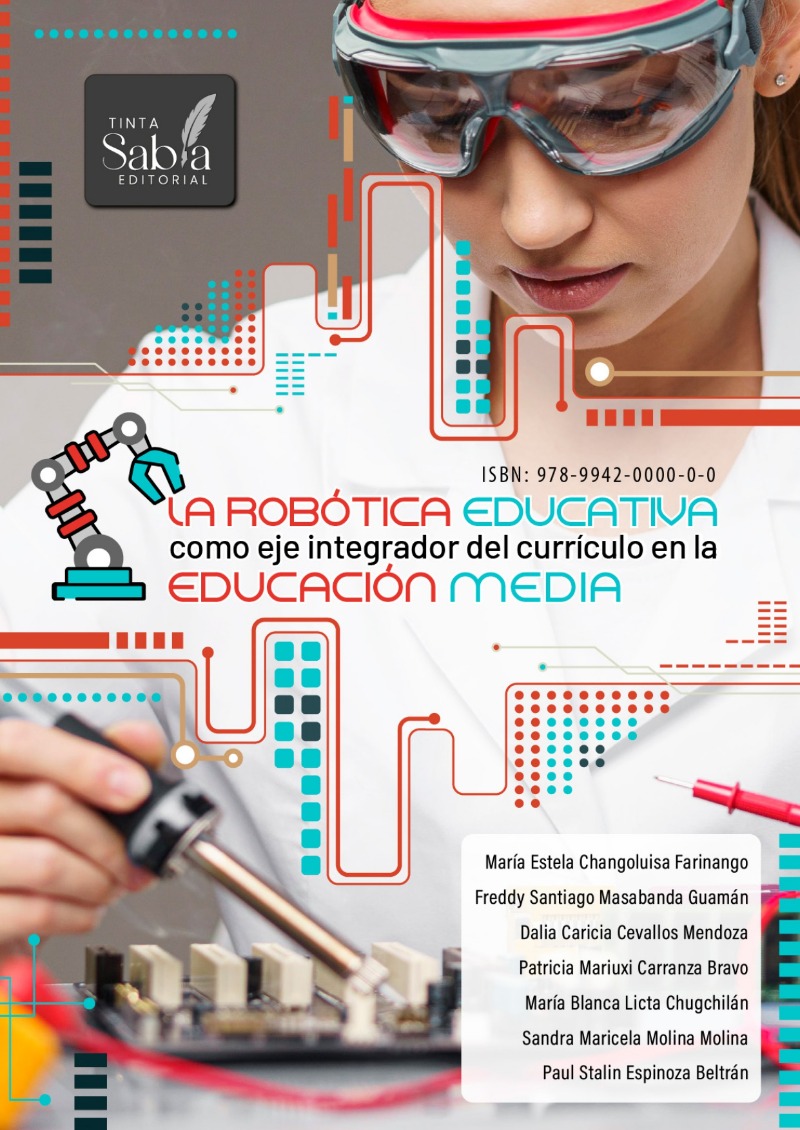 TINTA
Sabia
EDITORIAL

ISBN: 978-9942-0000-0-0

LA ROBÓTICA EDUCATIVA
como eje integrador del currículo en la
EDUCACIÓN MEDIA

María Estela Changoluisa Farinango
Freddy Santiago Masabanda Guamán
Dalia Caricia Cevallos Mendoza
Patricia Mariuxi Carranza Bravo
María Blanca Licta Chugchilán
Sandra Maricela Molina Molina
Paul Stalin Espinoza Beltrán